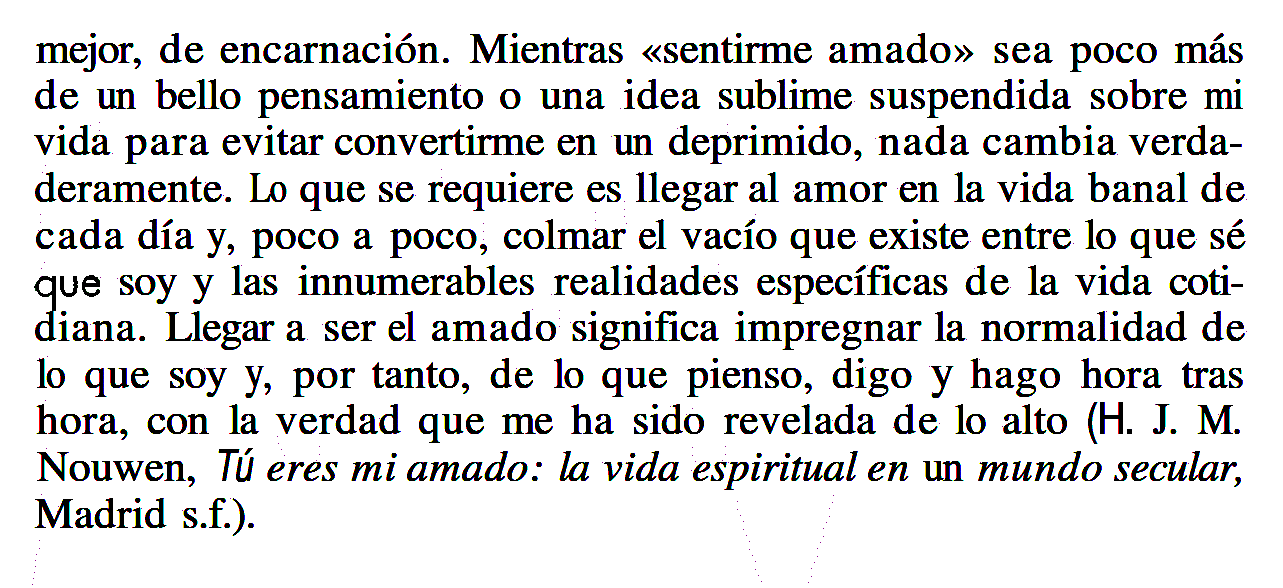 mejor, de encarnación. Mientras «sentirme amado» sea poco más de un bello pensamiento o una idea sublime suspendida sobre mi vida para evitar convertirme en un deprimido, nada cambia verdaderamente. Lo que se requiere es llegar al amor en la vida banal de cada día y, poco a poco, colmar el vacío que existe entre lo que sé que soy y las innumerables realidades específicas de la vida cotidiana. Llegar a ser el amado significa impregnar la normalidad de lo que soy y, por tanto, de lo que pienso, digo y hago hora tras hora, con la verdad que me ha sido revelada de lo alto (H. J. M. Nouwen, Tú eres mi amado: la vida espiritual en un mundo secular, Madrid s.f.).